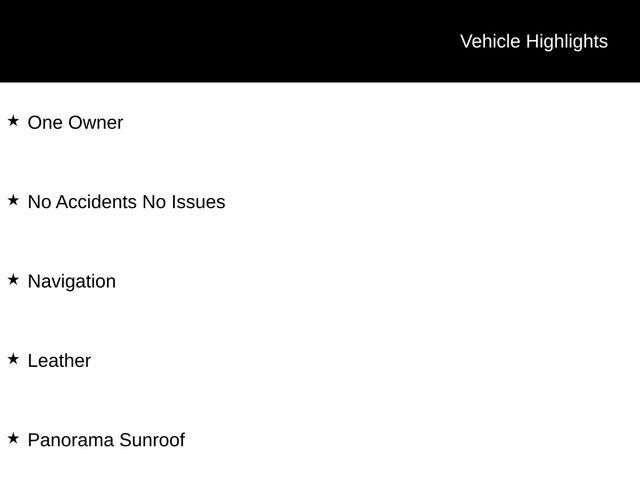 Vehicle Highlights

★ One Owner

★ No Accidents No Issues

★ Navigation

★ Leather

★ Panorama Sunroof